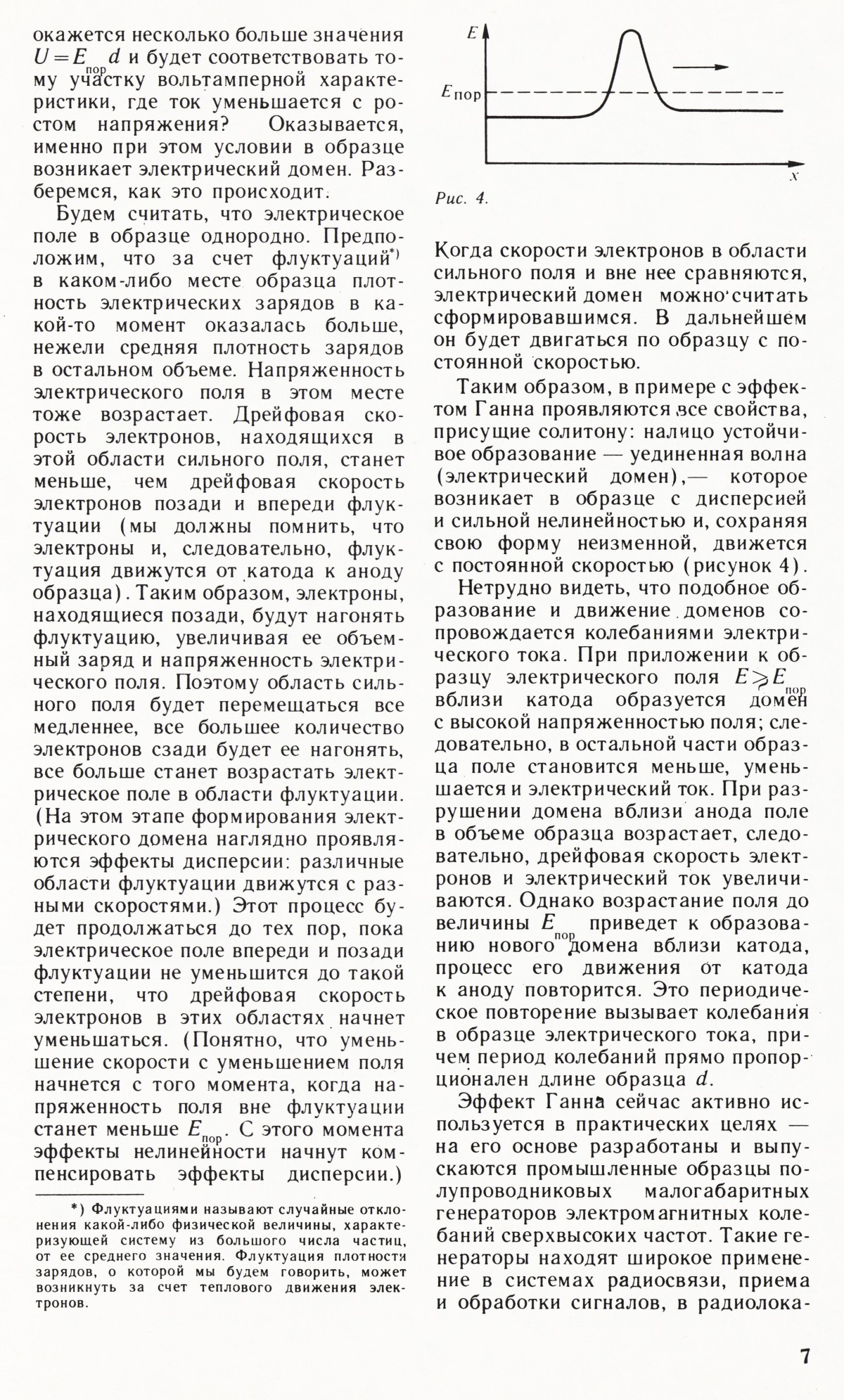 окажется несколько больше значения $U = E_{пор} d$ и будет соответствовать тому участку вольтамперной характеристики, где ток уменьшается с ростом напряжения? Оказывается, именно при этом условии в образце возникает электрический домен. Разберемся, как это происходит.

Будем считать, что электрическое поле в образце однородно. Предположим, что за счет флуктуаций*) в каком-либо месте образца плотность электрических зарядов в какой-то момент оказалась больше, нежели средняя плотность зарядов в остальном объеме. Напряженность электрического поля в этом месте тоже возрастает. Дрейфовая скорость электронов, находящихся в этой области сильного поля, станет меньше, чем дрейфовая скорость электронов позади и впереди флуктуации (мы должны помнить, что электроны и, следовательно, флуктуация движутся от катода к аноду образца). Таким образом, электроны, находящиеся позади, будут нагонять флуктуацию, увеличивая ее объемный заряд и напряженность электрического поля. Поэтому область сильного поля будет перемещаться все медленнее, все большее количество электронов сзади будет ее нагонять, все больше станет возрастать электрическое поле в области флуктуации. (На этом этапе формирования электрического домена наглядно проявляются эффекты дисперсии: различные области флуктуации движутся с разными скоростями.) Этот процесс будет продолжаться до тех пор, пока электрическое поле впереди и позади флуктуации не уменьшится до такой степени, что дрейфовая скорость электронов в этих областях начнет уменьшаться. (Понятно, что уменьшение скорости с уменьшением поля начнется с того момента, когда напряженность поля вне флуктуации станет меньше $E_{пор}$. С этого момента эффекты нелинейности начнут компенсировать эффекты дисперсии.)

*) Флуктуациями называют случайные отклонения какой-либо физической величины, характеризующей систему из большого числа частиц, от ее среднего значения. Флуктуация плотности зарядов, о которой мы будем говорить, может возникнуть за счет теплового движения электронов.

$E$
$E_{пор}$
$x$
Рис. 4.

Когда скорости электронов в области сильного поля и вне нее сравняются, электрический домен можно считать сформировавшимся. В дальнейшем он будет двигаться по образцу с постоянной скоростью.

Таким образом, в примере с эффектом Ганна проявляются все свойства, присущие солитону: налицо устойчивое образование — уединенная волна (электрический домен),— которое возникает в образце с дисперсией и сильной нелинейностью и, сохраняя свою форму неизменной, движется с постоянной скоростью (рисунок 4).

Нетрудно видеть, что подобное образование и движение доменов сопровождается колебаниями электрического тока. При приложении к образцу электрического поля $E \geqslant E_{пор}$ вблизи катода образуется домен с высокой напряженностью поля; следовательно, в остальной части образца поле становится меньше, уменьшается и электрический ток. При разрушении домена вблизи анода поле в объеме образца возрастает, следовательно, дрейфовая скорость электронов и электрический ток увеличиваются. Однако возрастание поля до величины $E_{пор}$ приведет к образованию нового домена вблизи катода, процесс его движения от катода к аноду повторится. Это периодическое повторение вызывает колебания в образце электрического тока, причем период колебаний прямо пропорционален длине образца $d$.

Эффект Ганна сейчас активно используется в практических целях — на его основе разработаны и выпускаются промышленные образцы полупроводниковых малогабаритных генераторов электромагнитных колебаний сверхвысоких частот. Такие генераторы находят широкое применение в системах радиосвязи, приема и обработки сигналов, в радиолока-

7